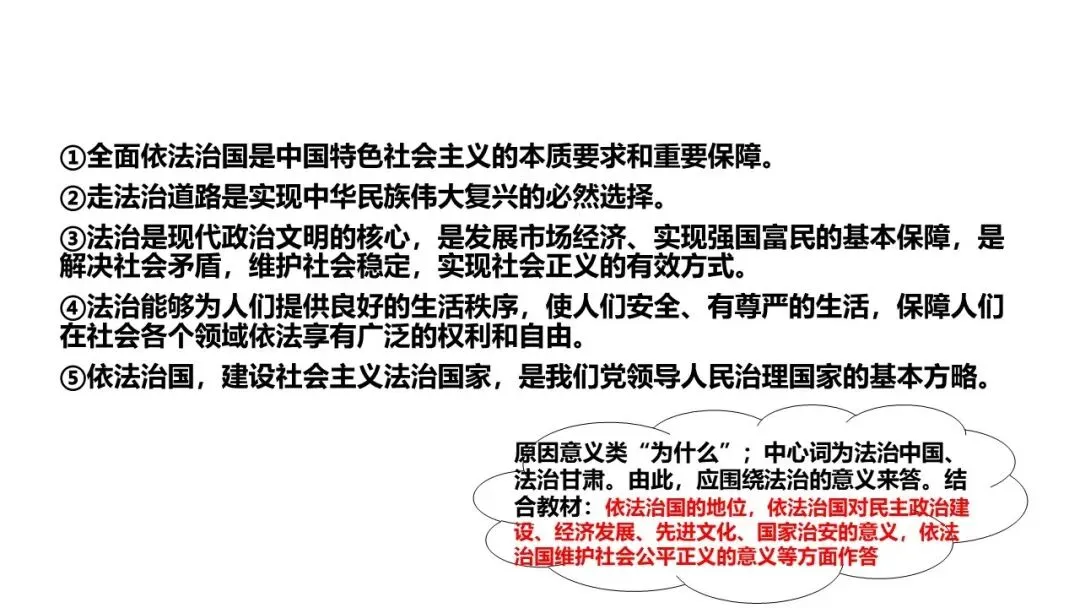 ①全面依法治国是中国特色社会主义的本质要求和重要保障。

②走法治道路是实现中华民族伟大复兴的必然选择。

③法治是现代政治文明的核心，是发展市场经济、实现强国富民的基本保障，是解决社会矛盾，维护社会稳定，实现社会正义的有效方式。

④法治能够为人们提供良好的生活秩序，使人们安全、有尊严的生活，保障人们在社会各个领域依法享有广泛的权利和自由。

⑤依法治国，建设社会主义法治国家，是我们党领导人民治理国家的基本方略。

原因意义类“为什么”；中心词为法治中国、法治甘肃。由此，应围绕法治的意义来答。结合教材：依法治国的地位，依法治国对民主政治建设、经济发展、先进文化、国家治安的意义，依法治国维护社会公平正义的意义等方面作答